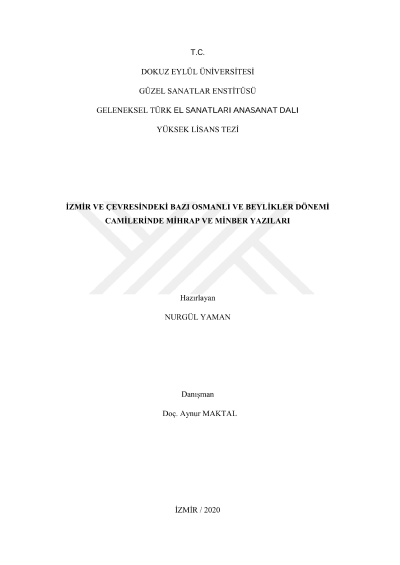 T.C.

DOKUZ EYLÜL ÜNİVERSİTESİ

GÜZEL SANATLAR ENSTİTÜSÜ

GELENEKSEL TÜRK EL SANATLARI ANASANAT DALI

YÜKSEK LİSANS TEZİ

İZMİR VE ÇEVRESİNDEKİ BAZI OSMANLI VE BEYLİKLER DÖNEMİ CAMİLERİNDE MİHRAP VE MİNBER YAZILARI

Hazırlayan

NURGÜL YAMAN

Danışman

Doç. Aynur MAKTAL

İZMİR / 2020